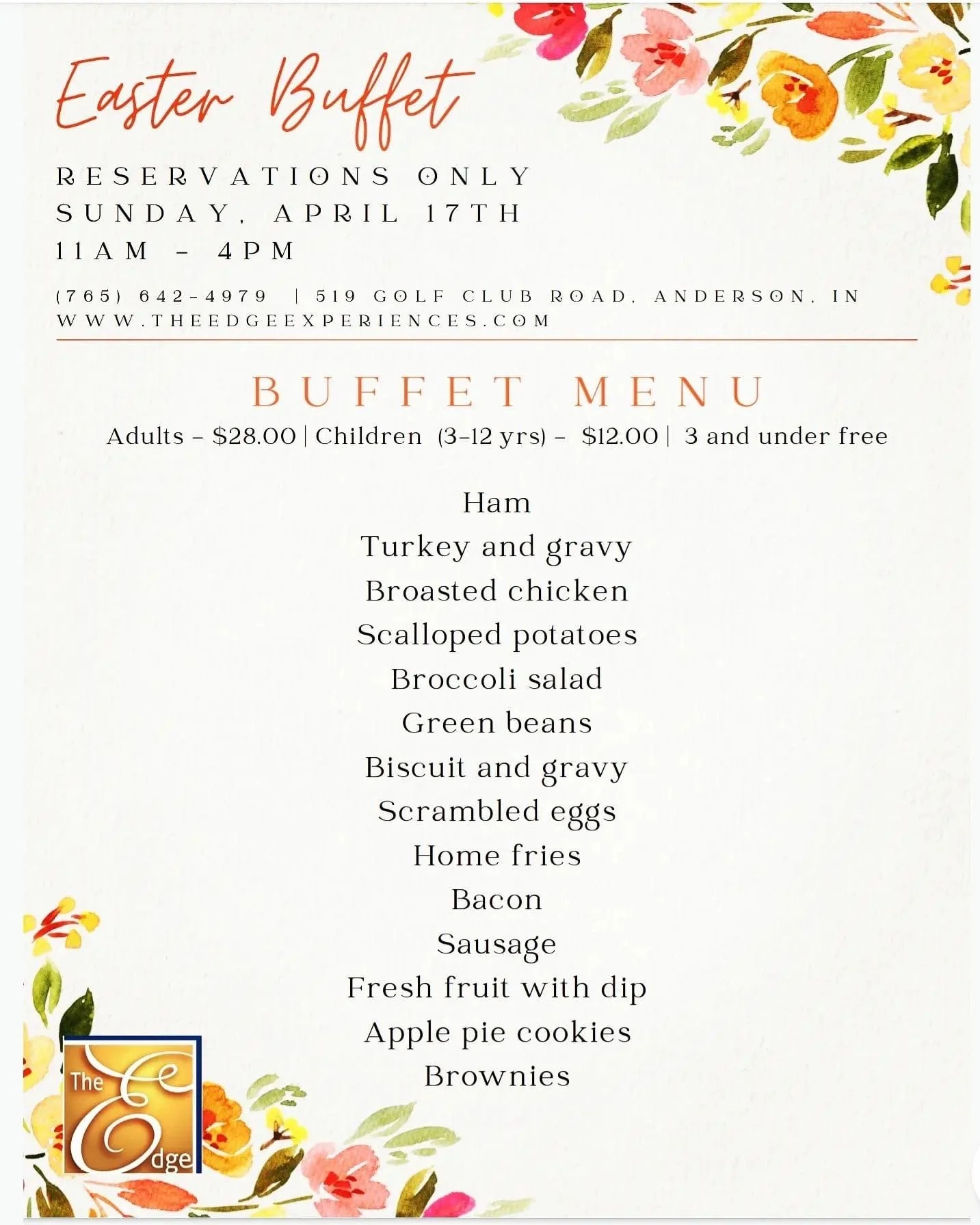 Easter Buffet

RESERVATIONS ONLY
SUNDAY, APRIL 17TH
11AM - 4PM

(765) 642-4979 | 519 GOLF CLUB ROAD, ANDERSON, IN
WWW.THEEDGEEXPERIENCES.COM

BUFFET MENU

Adults - $28.00 | Children (3-12 yrs) - $12.00 | 3 and under free

Ham
Turkey and gravy
Broasted chicken
Scalloped potatoes
Broccoli salad
Green beans
Biscuit and gravy
Scrambled eggs
Home fries
Bacon
Sausage
Fresh fruit with dip
Apple pie cookies
Brownies

The Edge